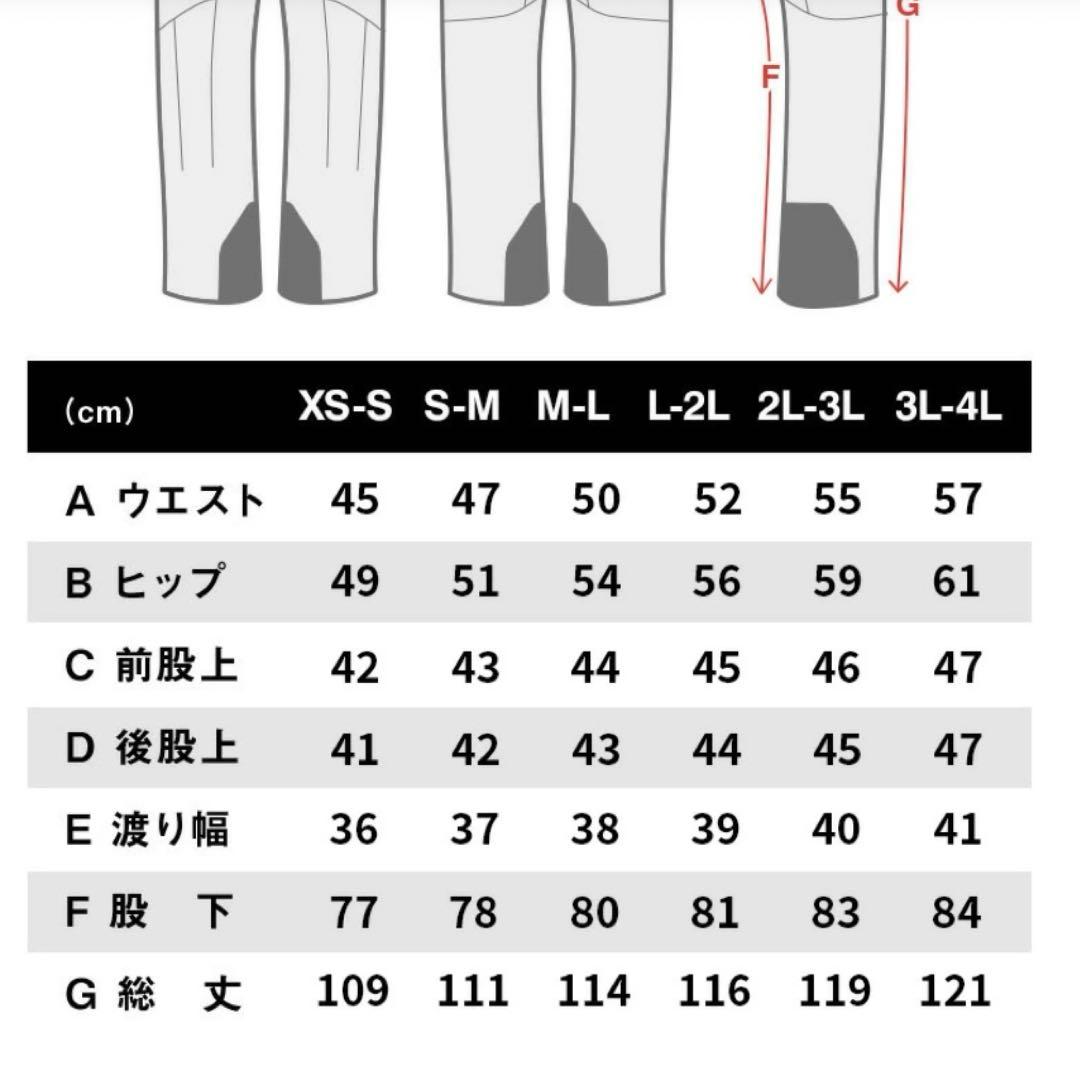 G

F

| (cm) | XS-S | S-M | M-L | L-2L | 2L-3L | 3L-4L |
|---|---|---|---|---|---|---|
| A ウエスト | 45 | 47 | 50 | 52 | 55 | 57 |
| B ヒップ | 49 | 51 | 54 | 56 | 59 | 61 |
| C 前股上 | 42 | 43 | 44 | 45 | 46 | 47 |
| D 後股上 | 41 | 42 | 43 | 44 | 45 | 47 |
| E 渡り幅 | 36 | 37 | 38 | 39 | 40 | 41 |
| F 股　下 | 77 | 78 | 80 | 81 | 83 | 84 |
| G 総　丈 | 109 | 111 | 114 | 116 | 119 | 121 |